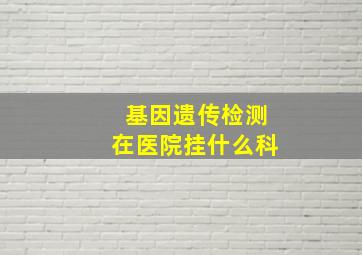 基因遗传检测
在医院挂什么科